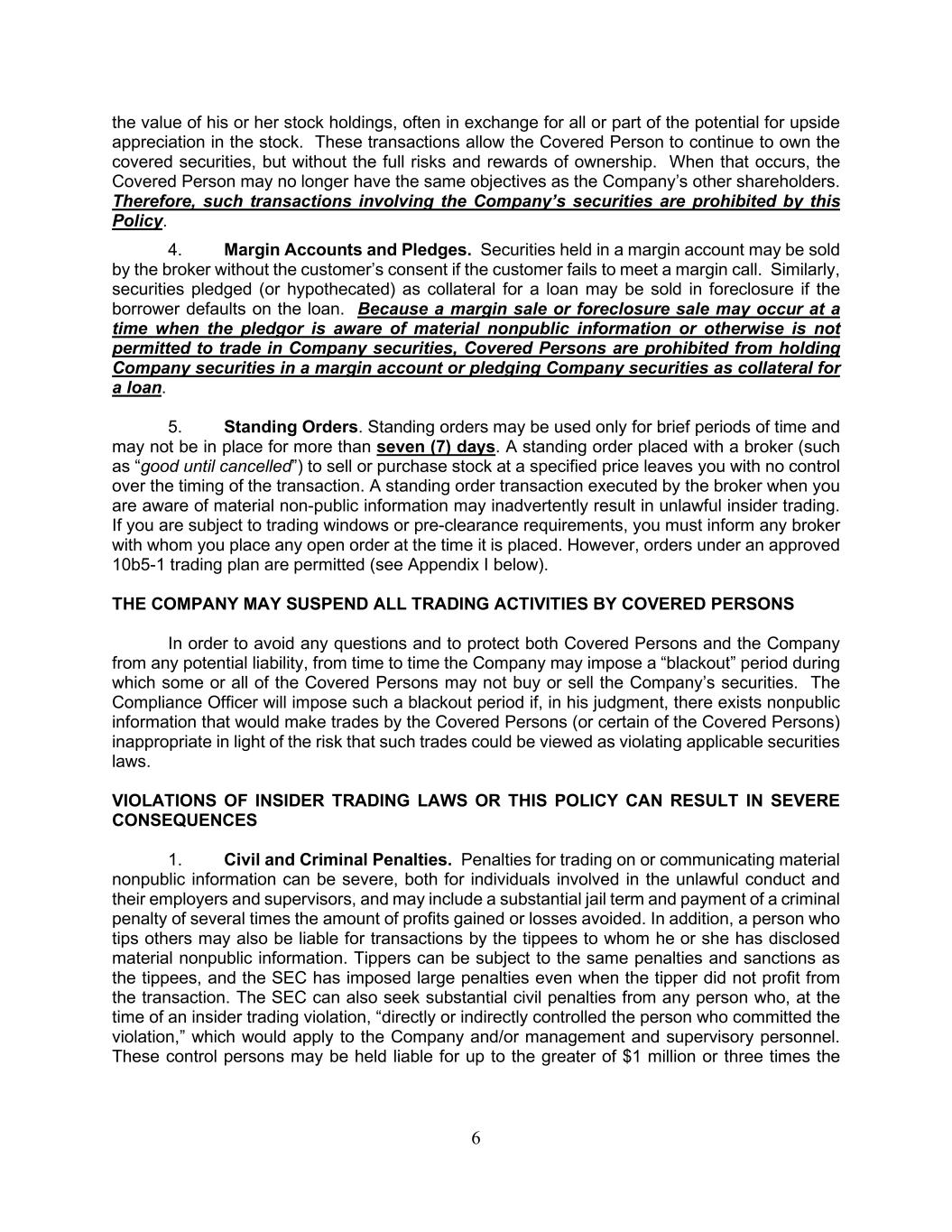 the value of his or her stock holdings, often in exchange for all or part of the potential for upside appreciation in the stock. These transactions allow the Covered Person to continue to own the covered securities, but without the full risks and rewards of ownership. When that occurs, the Covered Person may no longer have the same objectives as the Company's other shareholders. Therefore, such transactions involving the Company's securities are prohibited by this Policy.

4. Margin Accounts and Pledges. Securities held in a margin account may be sold by the broker without the customer's consent if the customer fails to meet a margin call. Similarly, securities pledged (or hypothecated) as collateral for a loan may be sold in foreclosure if the borrower defaults on the loan. Because a margin sale or foreclosure sale may occur at a time when the pledgor is aware of material nonpublic information or otherwise is not permitted to trade in Company securities, Covered Persons are prohibited from holding Company securities in a margin account or pledging Company securities as collateral for a loan.

5. Standing Orders. Standing orders may be used only for brief periods of time and may not be in place for more than seven (7) days. A standing order placed with a broker (such as "good until cancelled") to sell or purchase stock at a specified price leaves you with no control over the timing of the transaction. A standing order transaction executed by the broker when you are aware of material non-public information may inadvertently result in unlawful insider trading. If you are subject to trading windows or pre-clearance requirements, you must inform any broker with whom you place any open order at the time it is placed. However, orders under an approved 10b5-1 trading plan are permitted (see Appendix I below).

THE COMPANY MAY SUSPEND ALL TRADING ACTIVITIES BY COVERED PERSONS

In order to avoid any questions and to protect both Covered Persons and the Company from any potential liability, from time to time the Company may impose a "blackout" period during which some or all of the Covered Persons may not buy or sell the Company's securities. The Compliance Officer will impose such a blackout period if, in his judgment, there exists nonpublic information that would make trades by the Covered Persons (or certain of the Covered Persons) inappropriate in light of the risk that such trades could be viewed as violating applicable securities laws.

VIOLATIONS OF INSIDER TRADING LAWS OR THIS POLICY CAN RESULT IN SEVERE CONSEQUENCES

1. Civil and Criminal Penalties. Penalties for trading on or communicating material nonpublic information can be severe, both for individuals involved in the unlawful conduct and their employers and supervisors, and may include a substantial jail term and payment of a criminal penalty of several times the amount of profits gained or losses avoided. In addition, a person who tips others may also be liable for transactions by the tippees to whom he or she has disclosed material nonpublic information. Tippers can be subject to the same penalties and sanctions as the tippees, and the SEC has imposed large penalties even when the tipper did not profit from the transaction. The SEC can also seek substantial civil penalties from any person who, at the time of an insider trading violation, "directly or indirectly controlled the person who committed the violation," which would apply to the Company and/or management and supervisory personnel. These control persons may be held liable for up to the greater of $1 million or three times the

6